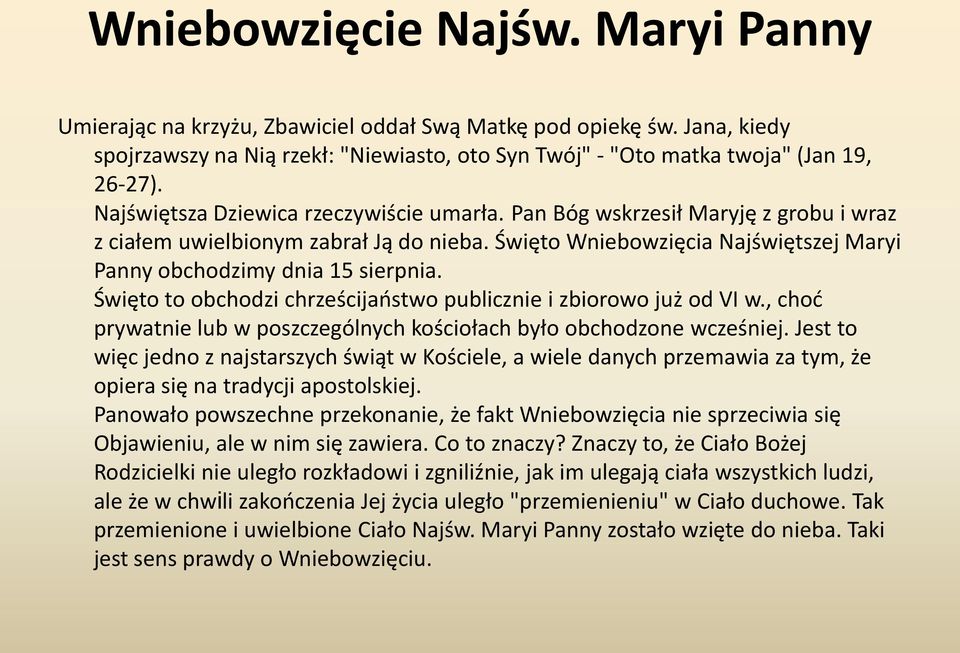 Wniebowzięcie Najśw. Maryi Panny

Umierając na krzyżu, Zbawiciel oddał Swą Matkę pod opiekę św. Jana, kiedy spojrzawszy na Nią rzekł: "Niewiasto, oto Syn Twój" - "Oto matka twoja" (Jan 19, 26-27).

Najświętsza Dziewica rzeczywiście umarła. Pan Bóg wskrzesił Maryję z grobu i wraz z ciałem uwielbionym zabrał Ją do nieba. Święto Wniebowzięcia Najświętszej Maryi Panny obchodzimy dnia 15 sierpnia.

Święto to obchodzi chrześcijaństwo publicznie i zbiorowo już od VI w., choć prywatnie lub w poszczególnych kościołach było obchodzone wcześniej. Jest to więc jedno z najstarszych świąt w Kościele, a wiele danych przemawia za tym, że opiera się na tradycji apostolskiej.

Panowało powszechne przekonanie, że fakt Wniebowzięcia nie sprzeciwia się Objawieniu, ale w nim się zawiera. Co to znaczy? Znaczy to, że Ciało Bożej Rodzicielki nie uległo rozkładowi i zgniliźnie, jak im ulegają ciała wszystkich ludzi, ale że w chwili zakończenia Jej życia uległo "przemienieniu" w Ciało duchowe. Tak przemienione i uwielbione Ciało Najśw. Maryi Panny zostało wzięte do nieba. Taki jest sens prawdy o Wniebowzięciu.